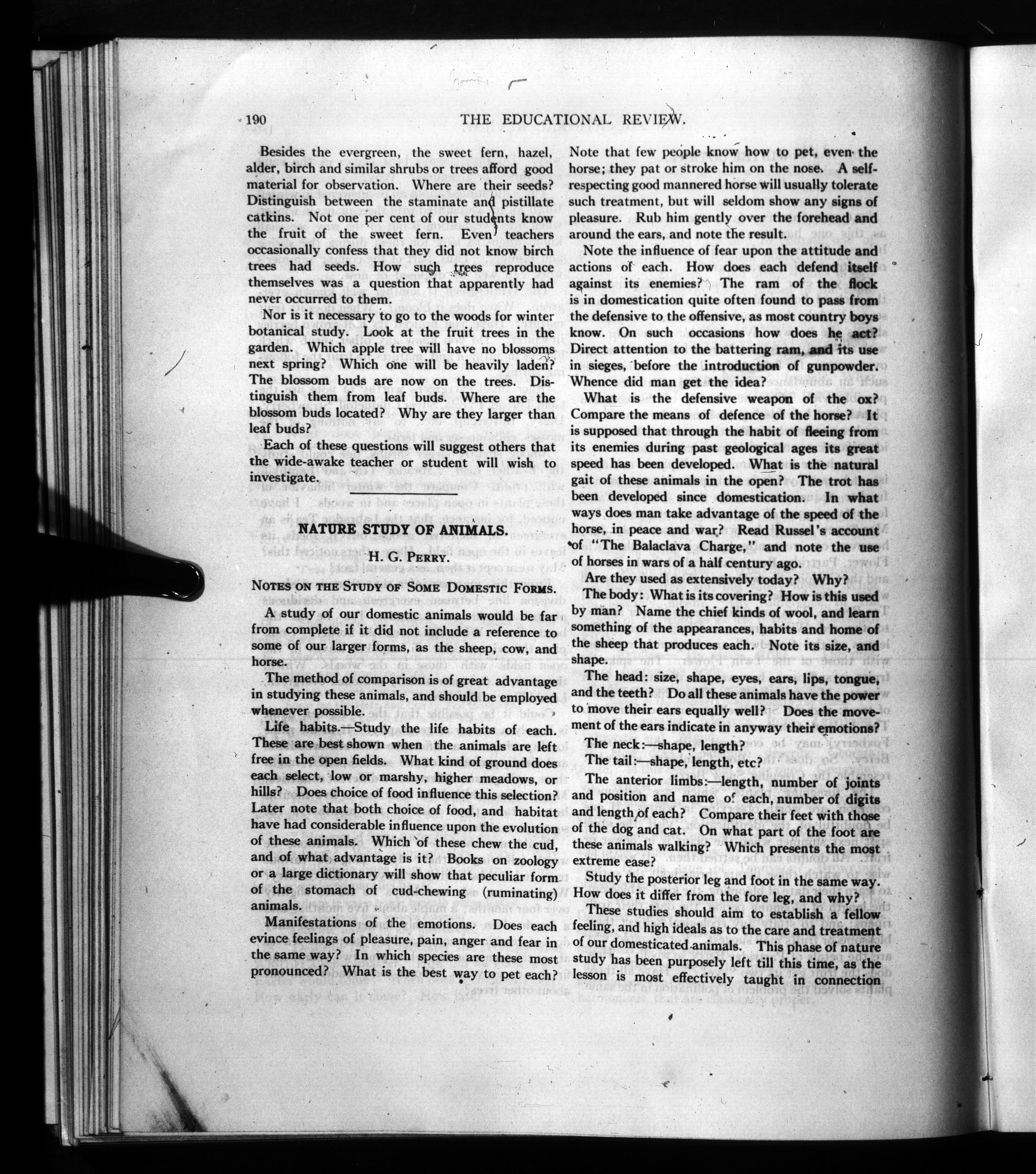 190 THE EDUCATIONAL REVIEW.

Besides the evergreen, the sweet fern, hazel, alder, birch and similar shrubs or trees afford good material for observation. Where are their seeds? Distinguish between the staminate and pistillate catkins. Not one per cent of our students know the fruit of the sweet fern. Even teachers occasionally confess that they did not know birch trees had seeds. How such trees reproduce themselves was a question that apparently had never occurred to them.

Nor is it necessary to go to the woods for winter botanical study. Look at the fruit trees in the garden. Which apple tree will have no blossoms next spring? Which one will be heavily laden? The blossom buds are now on the trees. Distinguish them from leaf buds. Where are the blossom buds located? Why are they larger than leaf buds?

Each of these questions will suggest others that the wide-awake teacher or student will wish to investigate.

NATURE STUDY OF ANIMALS.

H. G. PERRY.

NOTES ON THE STUDY OF SOME DOMESTIC FORMS.

A study of our domestic animals would be far from complete if it did not include a reference to some of our larger forms, as the sheep, cow, and horse.

The method of comparison is of great advantage in studying these animals, and should be employed whenever possible.

Life habits.—Study the life habits of each. These are best shown when the animals are left free in the open fields. What kind of ground does each select, low or marshy, higher meadows, or hills? Does choice of food influence this selection? Later note that both choice of food, and habitat have had considerable influence upon the evolution of these animals. Which of these chew the cud, and of what advantage is it? Books on zoology or a large dictionary will show that peculiar form of the stomach of cud-chewing (ruminating) animals.

Manifestations of the emotions. Does each evince feelings of pleasure, pain, anger and fear in the same way? In which species are these most pronounced? What is the best way to pet each? Note that few people know how to pet, even the horse; they pat or stroke him on the nose. A self-respecting good mannered horse will usually tolerate such treatment, but will seldom show any signs of pleasure. Rub him gently over the forehead and around the ears, and note the result.

Note the influence of fear upon the attitude and actions of each. How does each defend itself against its enemies? The ram of the flock is in domestication quite often found to pass from the defensive to the offensive, as most country boys know. On such occasions how does he act? Direct attention to the battering ram, and its use in sieges, before the introduction of gunpowder. Whence did man get the idea?

What is the defensive weapon of the ox? Compare the means of defence of the horse? It is supposed that through the habit of fleeing from its enemies during past geological ages its great speed has been developed. What is the natural gait of these animals in the open? The trot has been developed since domestication. In what ways does man take advantage of the speed of the horse, in peace and war? Read Russel's account of "The Balaclava Charge," and note the use of horses in wars of a half century ago.

Are they used as extensively today? Why?

The body: What is its covering? How is this used by man? Name the chief kinds of wool, and learn something of the appearances, habits and home of the sheep that produces each. Note its size, and shape.

The head: size, shape, eyes, ears, lips, tongue, and the teeth? Do all these animals have the power to move their ears equally well? Does the movement of the ears indicate in anyway their emotions?

The neck:—shape, length?

The tail:—shape, length, etc?

The anterior limbs:—length, number of joints and position and name of each, number of digits and length of each? Compare their feet with those of the dog and cat. On what part of the foot are these animals walking? Which presents the most extreme ease?

Study the posterior leg and foot in the same way. How does it differ from the fore leg, and why?

These studies should aim to establish a fellow feeling, and high ideals as to the care and treatment of our domesticated animals. This phase of nature study has been purposely left till this time, as the lesson is most effectively taught in connection